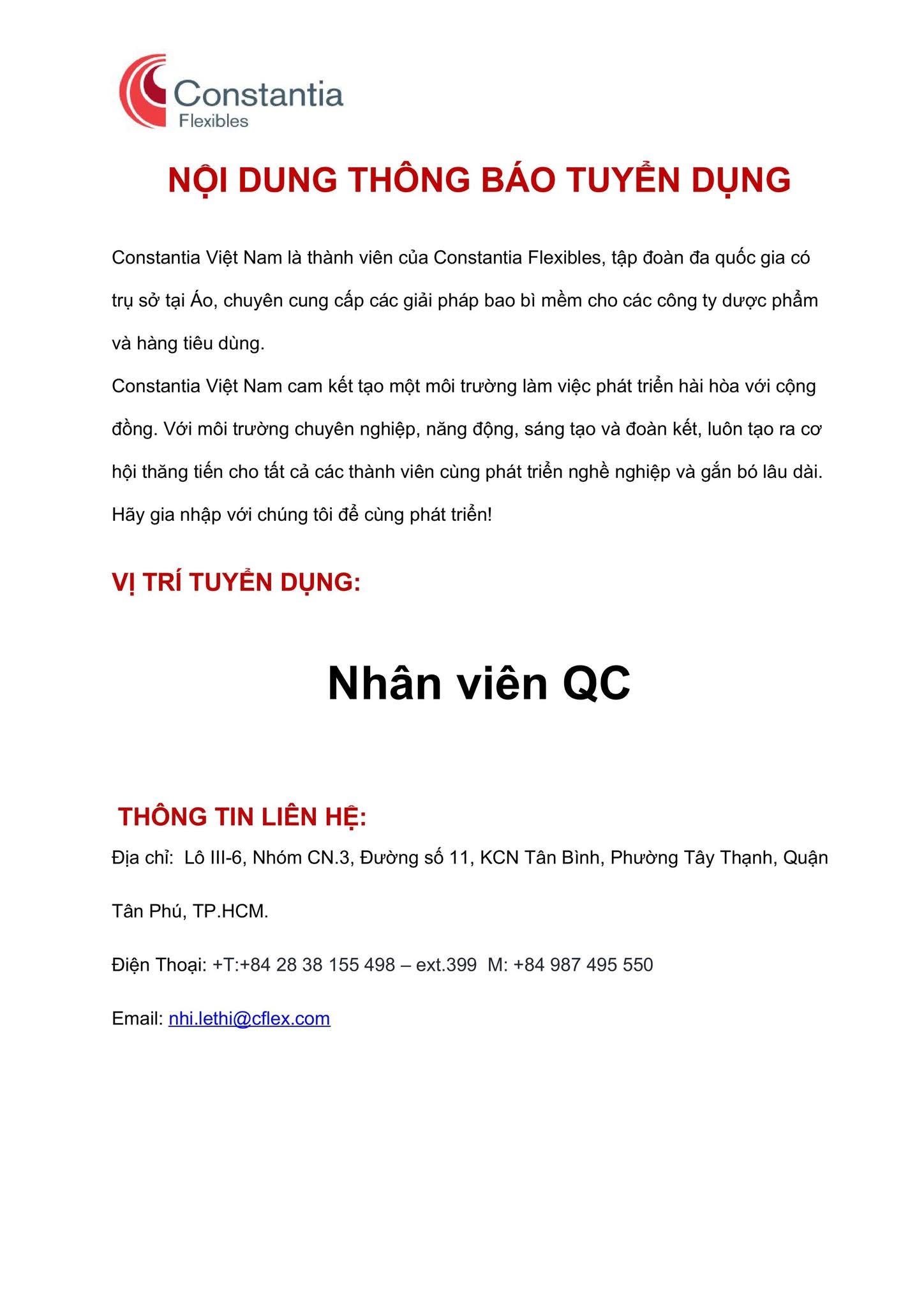 Constantia
Flexibles

NỘI DUNG THÔNG BÁO TUYỂN DỤNG

Constantia Việt Nam là thành viên của Constantia Flexibles, tập đoàn đa quốc gia có trụ sở tại Áo, chuyên cung cấp các giải pháp bao bì mềm cho các công ty dược phẩm và hàng tiêu dùng.
Constantia Việt Nam cam kết tạo một môi trường làm việc phát triển hài hòa với cộng đồng. Với môi trường chuyên nghiệp, năng động, sáng tạo và đoàn kết, luôn tạo ra cơ hội thăng tiến cho tất cả các thành viên cùng phát triển nghề nghiệp và gắn bó lâu dài. Hãy gia nhập với chúng tôi để cùng phát triển!

VỊ TRÍ TUYỂN DỤNG:

Nhân viên QC

THÔNG TIN LIÊN HỆ:

Địa chỉ: Lô III-6, Nhóm CN.3, Đường số 11, KCN Tân Bình, Phường Tây Thạnh, Quận Tân Phú, TP.HCM.

Điện Thoại: +T:+84 28 38 155 498 – ext.399 M: +84 987 495 550

Email: nhi.lethi@cflex.com